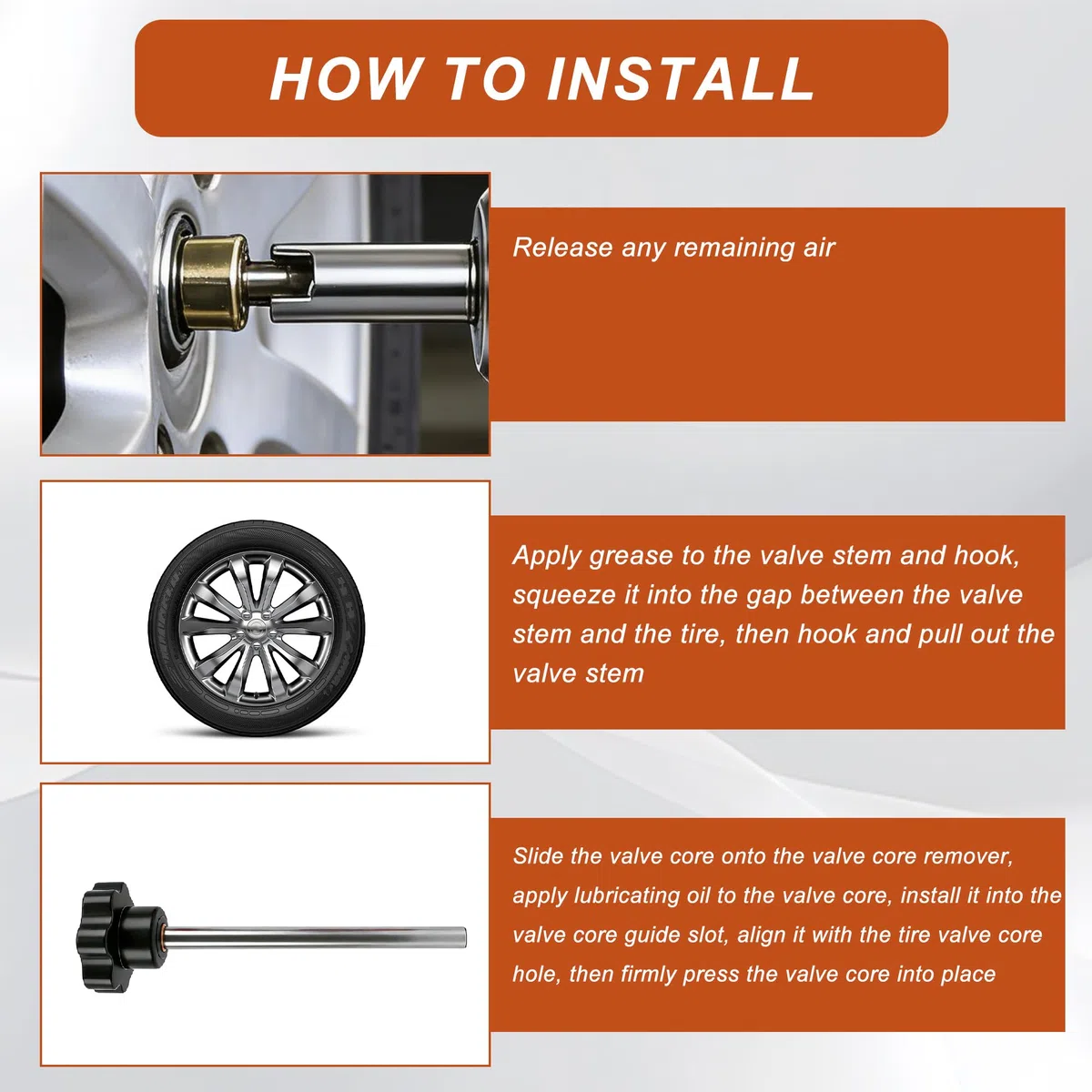 HOW TO INSTALL

Release any remaining air

Apply grease to the valve stem and hook, squeeze it into the gap between the valve stem and the tire, then hook and pull out the valve stem

Slide the valve core onto the valve core remover, apply lubricating oil to the valve core, install it into the valve core guide slot, align it with the tire valve core hole, then firmly press the valve core into place